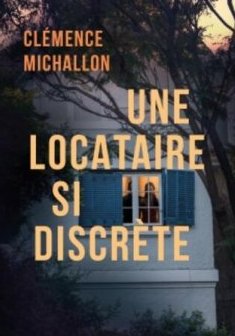 CLÉMENCE MICHALLON

UNE LOCATAIRE SI DISCRÈTE